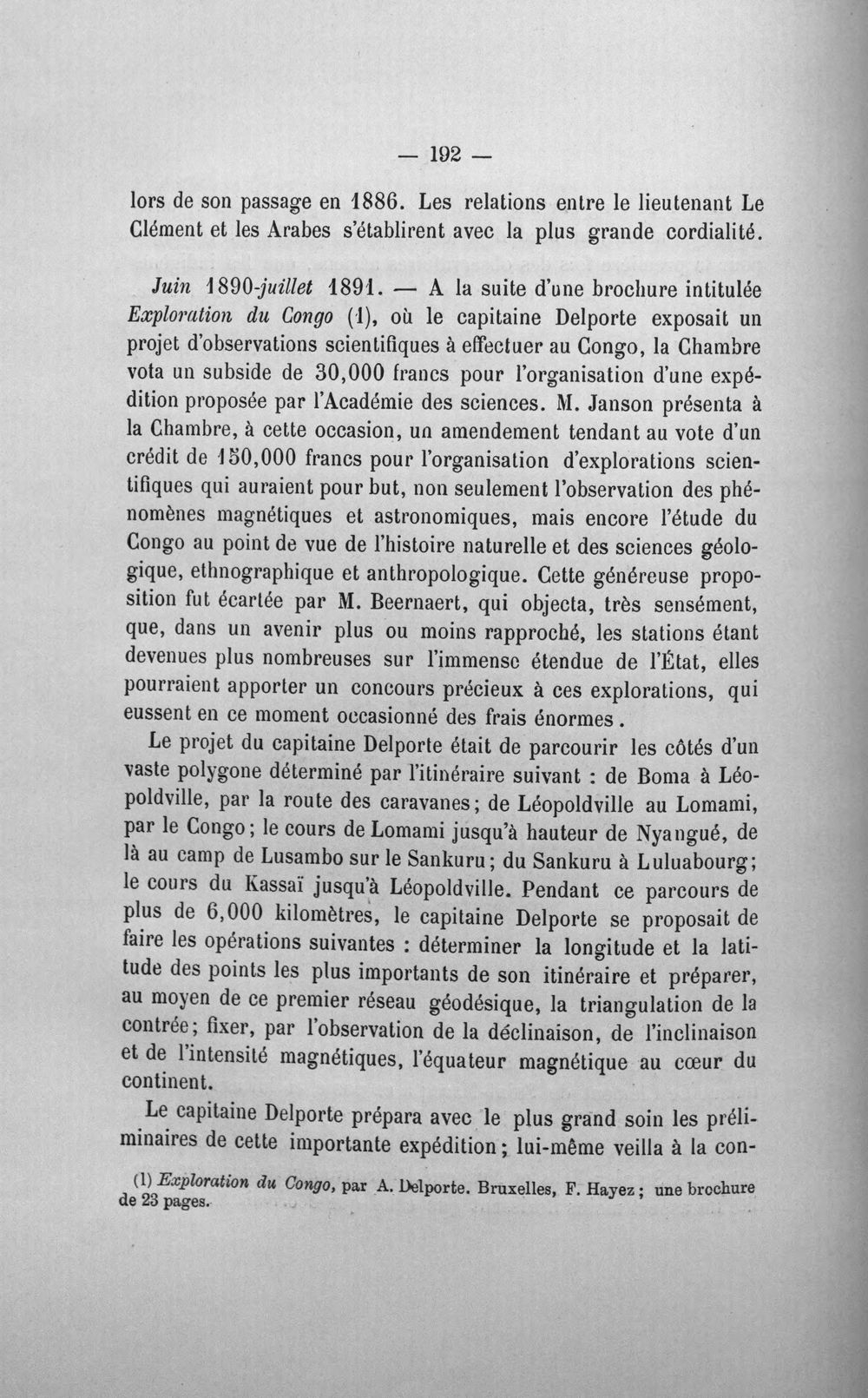 — 192 —

lors de son passage en 1886. Les relations entre le lieutenant Le Clément et les Arabes s'établirent avec la plus grande cordialité.

Juin 1890-juillet 1891. — A la suite d'une brochure intitulée Exploration du Congo (1), où le capitaine Delporte exposait un projet d'observations scientifiques à effectuer au Congo, la Chambre vota un subside de 30,000 francs pour l'organisation d'une expédition proposée par l'Académie des sciences. M. Janson présenta à la Chambre, à cette occasion, un amendement tendant au vote d'un crédit de 150,000 francs pour l'organisation d'explorations scientifiques qui auraient pour but, non seulement l'observation des phénomènes magnétiques et astronomiques, mais encore l'étude du Congo au point de vue de l'histoire naturelle et des sciences géologique, ethnographique et anthropologique. Cette généreuse proposition fut écartée par M. Beernaert, qui objecta, très sensément, que, dans un avenir plus ou moins rapproché, les stations étant devenues plus nombreuses sur l'immense étendue de l'État, elles pourraient apporter un concours précieux à ces explorations, qui eussent en ce moment occasionné des frais énormes.

Le projet du capitaine Delporte était de parcourir les côtés d'un vaste polygone déterminé par l'itinéraire suivant : de Boma à Léopoldville, par la route des caravanes; de Léopoldville au Lomami, par le Congo; le cours de Lomami jusqu'à hauteur de Nyangué, de là au camp de Lusambo sur le Sankuru; du Sankuru à Luluabourg; le cours du Kassaï jusqu'à Léopoldville. Pendant ce parcours de plus de 6,000 kilomètres, le capitaine Delporte se proposait de faire les opérations suivantes : déterminer la longitude et la latitude des points les plus importants de son itinéraire et préparer, au moyen de ce premier réseau géodésique, la triangulation de la contrée; fixer, par l'observation de la déclinaison, de l'inclinaison et de l'intensité magnétiques, l'équateur magnétique au cœur du continent.

Le capitaine Delporte prépara avec le plus grand soin les préliminaires de cette importante expédition; lui-même veilla à la con-

(1) Exploration du Congo, par A. Delporte. Bruxelles, F. Hayez; une brochure de 23 pages.